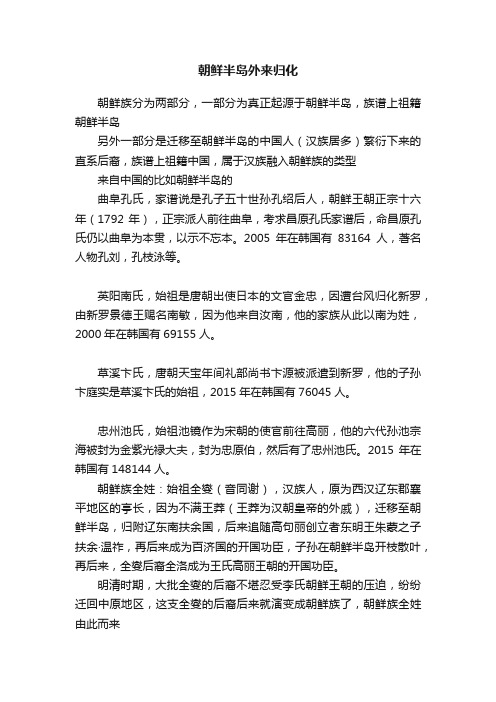 朝鲜半岛外来归化

朝鲜族分为两部分，一部分为真正起源于朝鲜半岛，族谱上祖籍朝鲜半岛

另外一部分是迁移至朝鲜半岛的中国人（汉族居多）繁衍下来的直系后裔，族谱上祖籍中国，属于汉族融入朝鲜族的类型

来自中国的比如朝鲜半岛的

曲阜孔氏，家谱说是孔子五十世孙孔绍后人，朝鲜王朝正宗十六年（1792 年），正宗派人前往曲阜，考求昌原孔氏家谱后，命昌原孔氏仍以曲阜为本贯，以示不忘本。2005 年在韩国有 83164 人，著名人物孔刘，孔枝泳等。

英阳南氏，始祖是唐朝出使日本的文官金忠，因遭台风归化新罗，由新罗景德王赐名南敏，因为他来自汝南，他的家族从此以南为姓，2000 年在韩国有 69155 人。

草溪卞氏，唐朝天宝年间礼部尚书卞源被派遣到新罗，他的子孙卞庭实是草溪卞氏的始祖，2015 年在韩国有 76045 人。

忠州池氏，始祖池镜作为宋朝的使官前往高丽，他的六代孙池宗海被封为金紫光禄大夫，封为忠原伯，然后有了忠州池氏。2015 年在韩国有 148144 人。

朝鲜族全姓：始祖全燮（音同谢），汉族人，原为西汉辽东郡襄平地区的亭长，因为不满王莽（王莽为汉朝皇帝的外戚），迁移至朝鲜半岛，归附辽东南扶余国，后来追随高句丽创立者东明王朱蒙之子扶余·温祚，再后来成为百济国的开国功臣，子孙在朝鲜半岛开枝散叶，再后来，全燮后裔全洛成为王氏高丽王朝的开国功臣。

明清时期，大批全燮的后裔不堪忍受李氏朝鲜王朝的压迫，纷纷迁回中原地区，这支全燮的后裔后来就演变成朝鲜族了，朝鲜族全姓由此而来